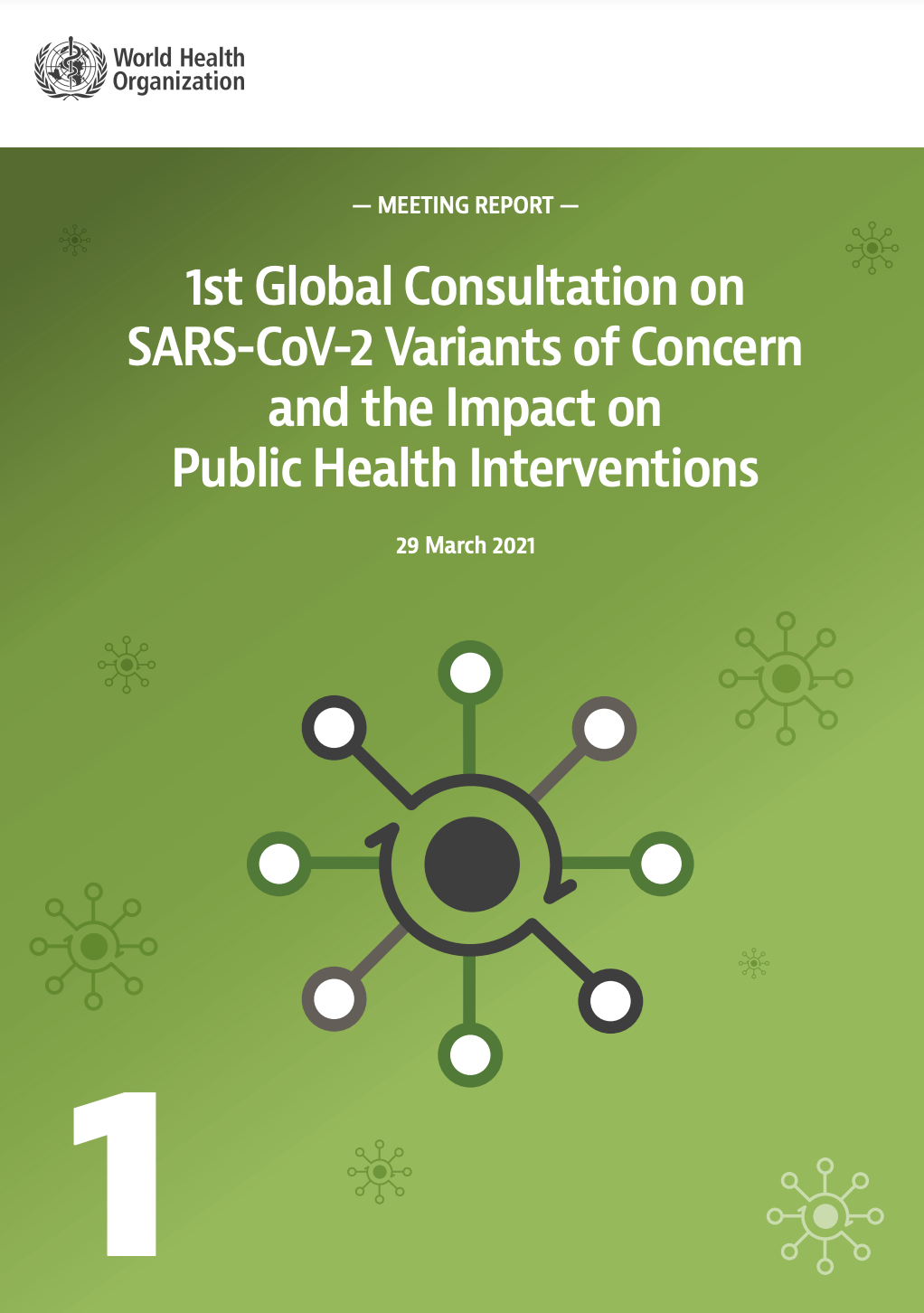 World Health Organization

— MEETING REPORT —

1st Global Consultation on SARS-CoV-2 Variants of Concern and the Impact on Public Health Interventions

29 March 2021

1